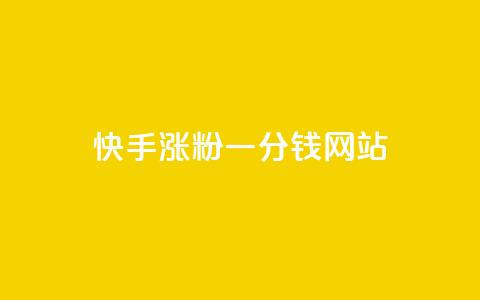 快手涨粉一分钱网站